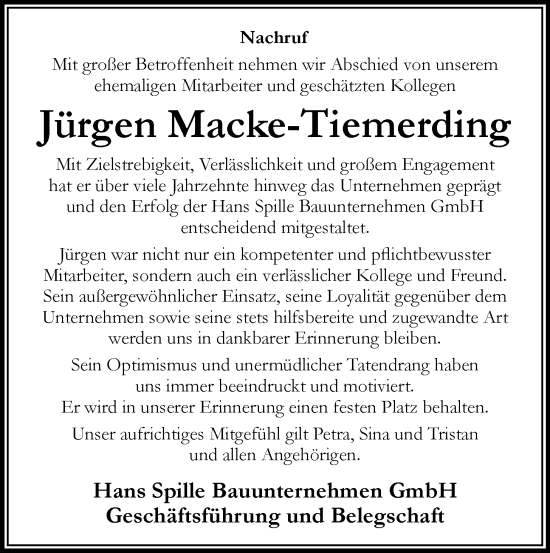 Nachruf

Mit großer Betroffenheit nehmen wir Abschied von unserem ehemaligen Mitarbeiter und geschätzten Kollegen

Jürgen Macke-Tiemerding

Mit Zielstrebigkeit, Verlässlichkeit und großem Engagement hat er über viele Jahrzehnte hinweg das Unternehmen geprägt und den Erfolg der Hans Spille Bauunternehmen GmbH entscheidend mitgestaltet.

Jürgen war nicht nur ein kompetenter und pflichtbewusster Mitarbeiter, sondern auch ein verlässlicher Kollege und Freund. Sein außergewöhnlicher Einsatz, seine Loyalität gegenüber dem Unternehmen sowie seine stets hilfsbereite und zugewandte Art werden uns in dankbarer Erinnerung bleiben.

Sein Optimismus und unermüdlicher Tatendrang haben uns immer beeindruckt und motiviert.
Er wird in unserer Erinnerung einen festen Platz behalten.

Unser aufrichtiges Mitgefühl gilt Petra, Sina und Tristan und allen Angehörigen.

Hans Spille Bauunternehmen GmbH
Geschäftsführung und Belegschaft